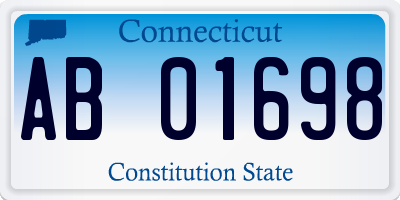 Connecticut

AB 01698

Constitution State